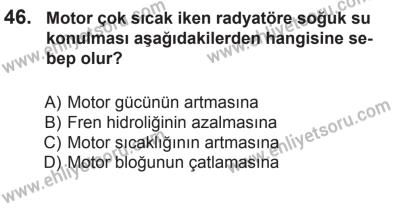 46. Motor çok sıcak iken radyatöre soğuk su konulması aşağıdakilerden hangisine sebep olur?

A) Motor gücünün artmasına
B) Fren hidroliğinin azalmasına
C) Motor sıcaklığının artmasına
D) Motor bloğunun çatlamasına

www.ehliyetsoru.com
www.ehliyetsoru.com
www.ehliyetsoru.com
www.ehliyetsoru.com